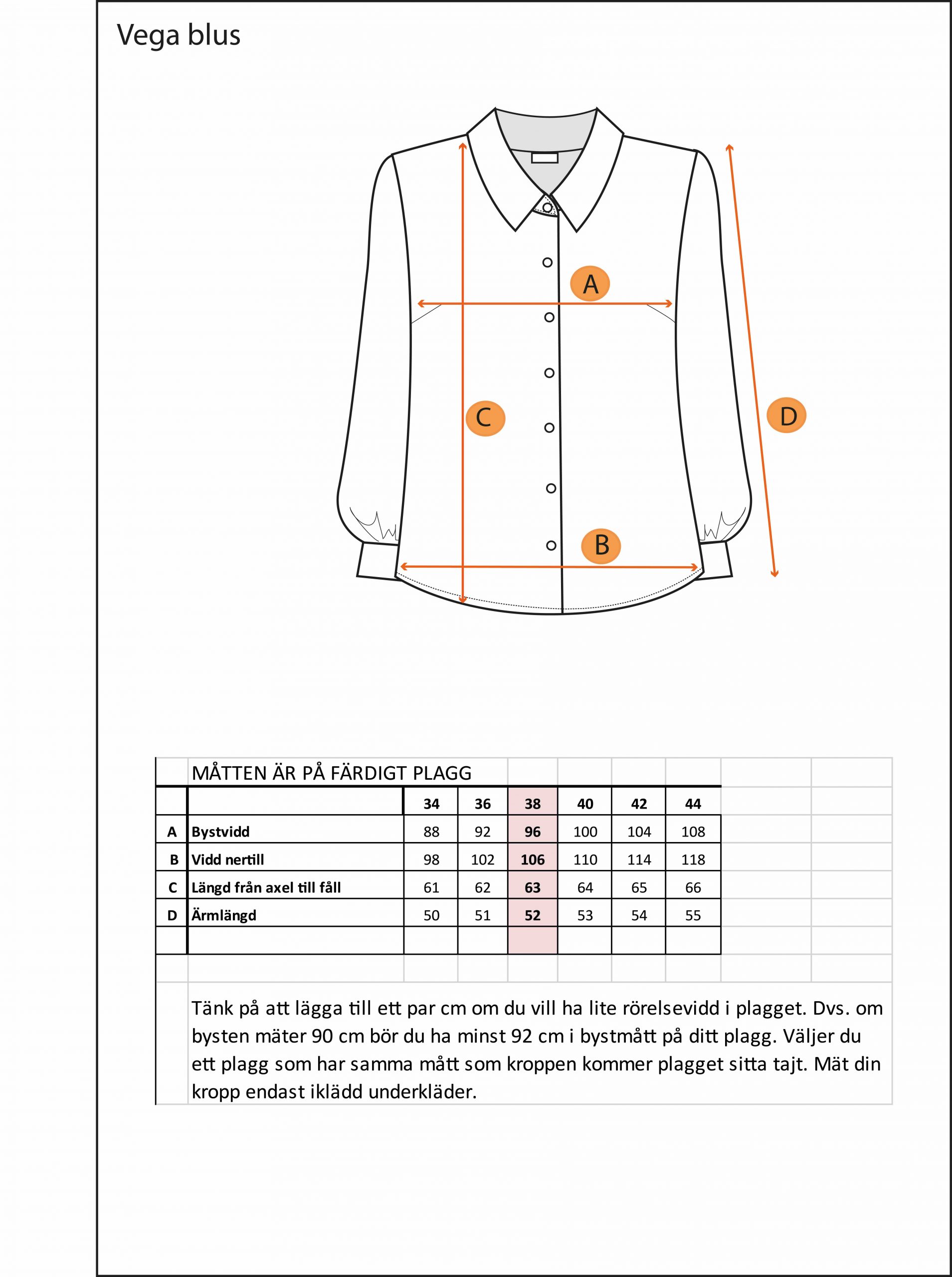 Vega blus

A

C

D

B

MÅTTEN ÄR PÅ FÄRDIGT PLAGG

| | | 34 | 36 | 38 | 40 | 42 | 44 |
|---|---|---|---|---|---|---|---|
| A | Bystvidd | 88 | 92 | 96 | 100 | 104 | 108 |
| B | Vidd nertill | 98 | 102 | 106 | 110 | 114 | 118 |
| C | Längd från axel till fåll | 61 | 62 | 63 | 64 | 65 | 66 |
| D | Ärmlängd | 50 | 51 | 52 | 53 | 54 | 55 |

Tänk på att lägga till ett par cm om du vill ha lite rörelsevidd i plagget. Dvs. om bysten mäter 90 cm bör du ha minst 92 cm i bystmått på ditt plagg. Väljer du ett plagg som har samma mått som kroppen kommer plagget sitta tajt. Mät din kropp endast iklädd underkläder.